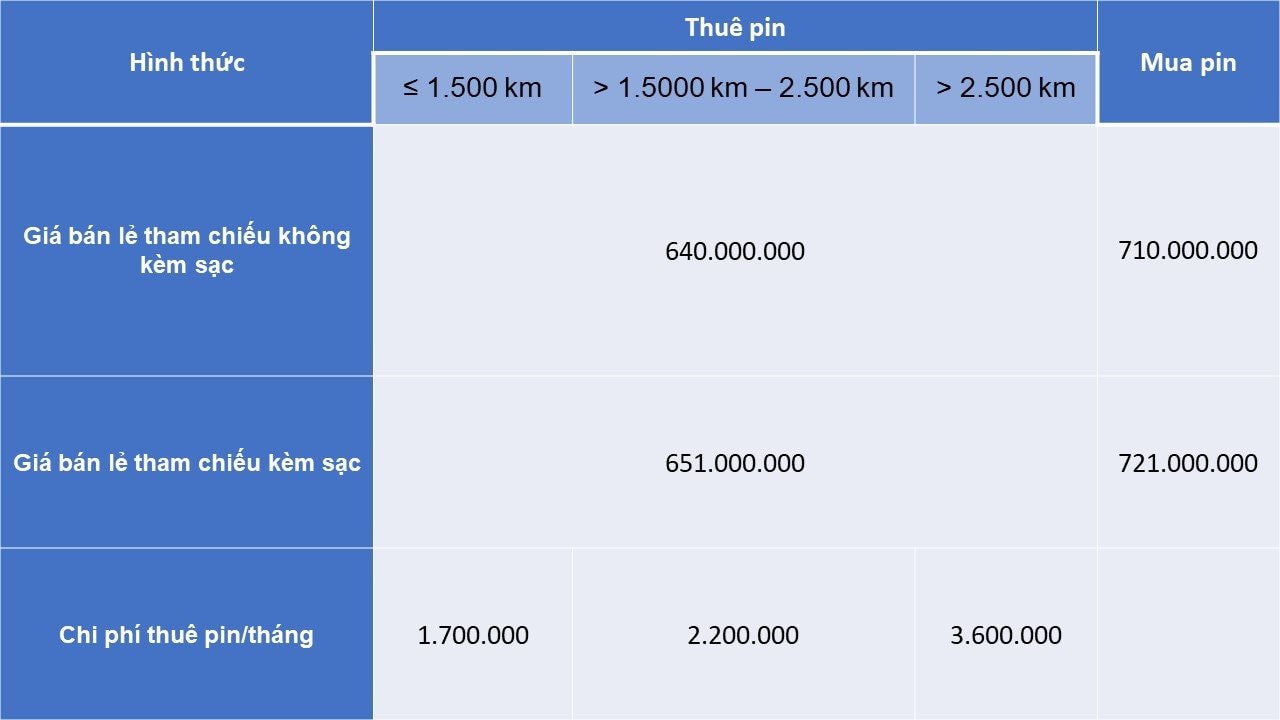 | Hình thức | Thuê pin | | | Mua pin |
|---|---|---|---|---|
| | ≤ 1.500 km | > 1.5000 km – 2.500 km | > 2.500 km | |
| Giá bán lẻ tham chiếu không kèm sạc | 640.000.000 | | | 710.000.000 |
| Giá bán lẻ tham chiếu kèm sạc | 651.000.000 | | | 721.000.000 |
| Chi phí thuê pin/tháng | 1.700.000 | 2.200.000 | 3.600.000 | |